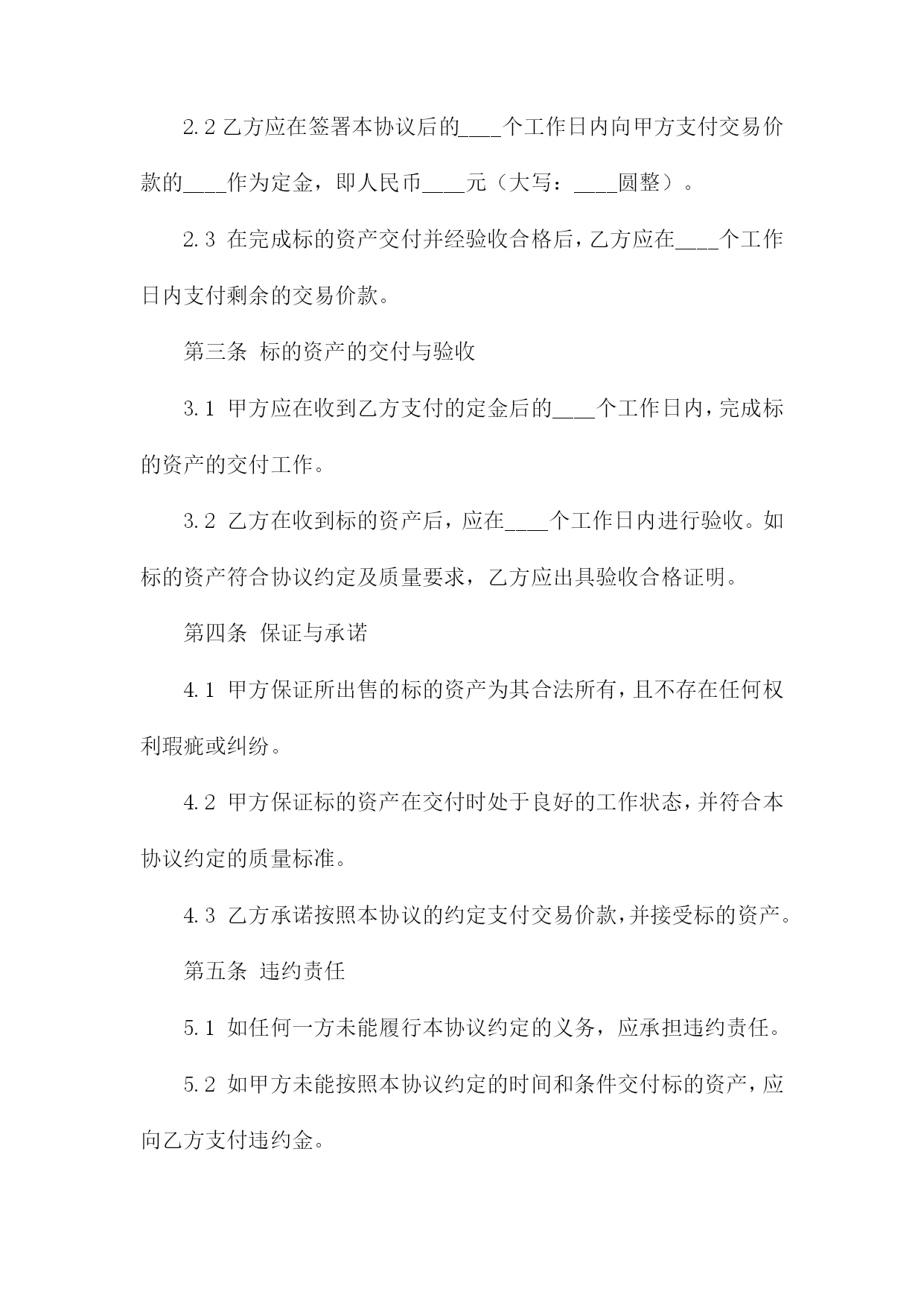 2.2 乙方应在签署本协议后的____个工作日内向甲方支付交易价款的____作为定金，即人民币____元（大写：____圆整）。

2.3 在完成标的资产交付并经验收合格后，乙方应在____个工作日内支付剩余的交易价款。

第三条 标的资产的交付与验收

3.1 甲方应在收到乙方支付的定金后的____个工作日内，完成标的资产的交付工作。

3.2 乙方在收到标的资产后，应在____个工作日内进行验收。如标的资产符合协议约定及质量要求，乙方应出具验收合格证明。

第四条 保证与承诺

4.1 甲方保证所出售的标的资产为其合法所有，且不存在任何权利瑕疵或纠纷。

4.2 甲方保证标的资产在交付时处于良好的工作状态，并符合本协议约定的质量标准。

4.3 乙方承诺按照本协议的约定支付交易价款，并接受标的资产。

第五条 违约责任

5.1 如任何一方未能履行本协议约定的义务，应承担违约责任。

5.2 如甲方未能按照本协议约定的时间和条件交付标的资产，应向乙方支付违约金。